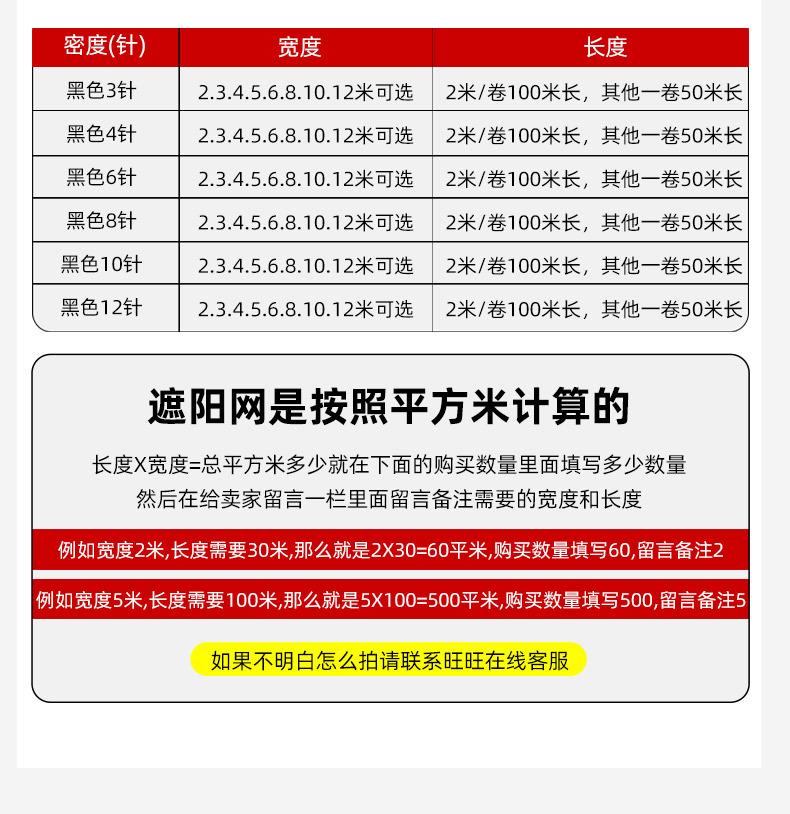 | 密度(针) | 宽度 | 长度 |
|---|---|---|
| 黑色3针 | 2.3.4.5.6.8.10.12米可选 | 2米/卷100米长，其他一卷50米长 |
| 黑色4针 | 2.3.4.5.6.8.10.12米可选 | 2米/卷100米长，其他一卷50米长 |
| 黑色6针 | 2.3.4.5.6.8.10.12米可选 | 2米/卷100米长，其他一卷50米长 |
| 黑色8针 | 2.3.4.5.6.8.10.12米可选 | 2米/卷100米长，其他一卷50米长 |
| 黑色10针 | 2.3.4.5.6.8.10.12米可选 | 2米/卷100米长，其他一卷50米长 |
| 黑色12针 | 2.3.4.5.6.8.10.12米可选 | 2米/卷100米长，其他一卷50米长 |

遮阳网是按照平方米计算的

长度X宽度=总平方米多少就在下面的购买数量里面填写多少数量
然后在给卖家留言一栏里面留言备注需要的宽度和长度

例如宽度2米,长度需要30米,那么就是2X30=60平米,购买数量填写60,留言备注2

例如宽度5米,长度需要100米,那么就是5X100=500平米,购买数量填写500,留言备注5

如果不明白怎么拍请联系旺旺在线客服